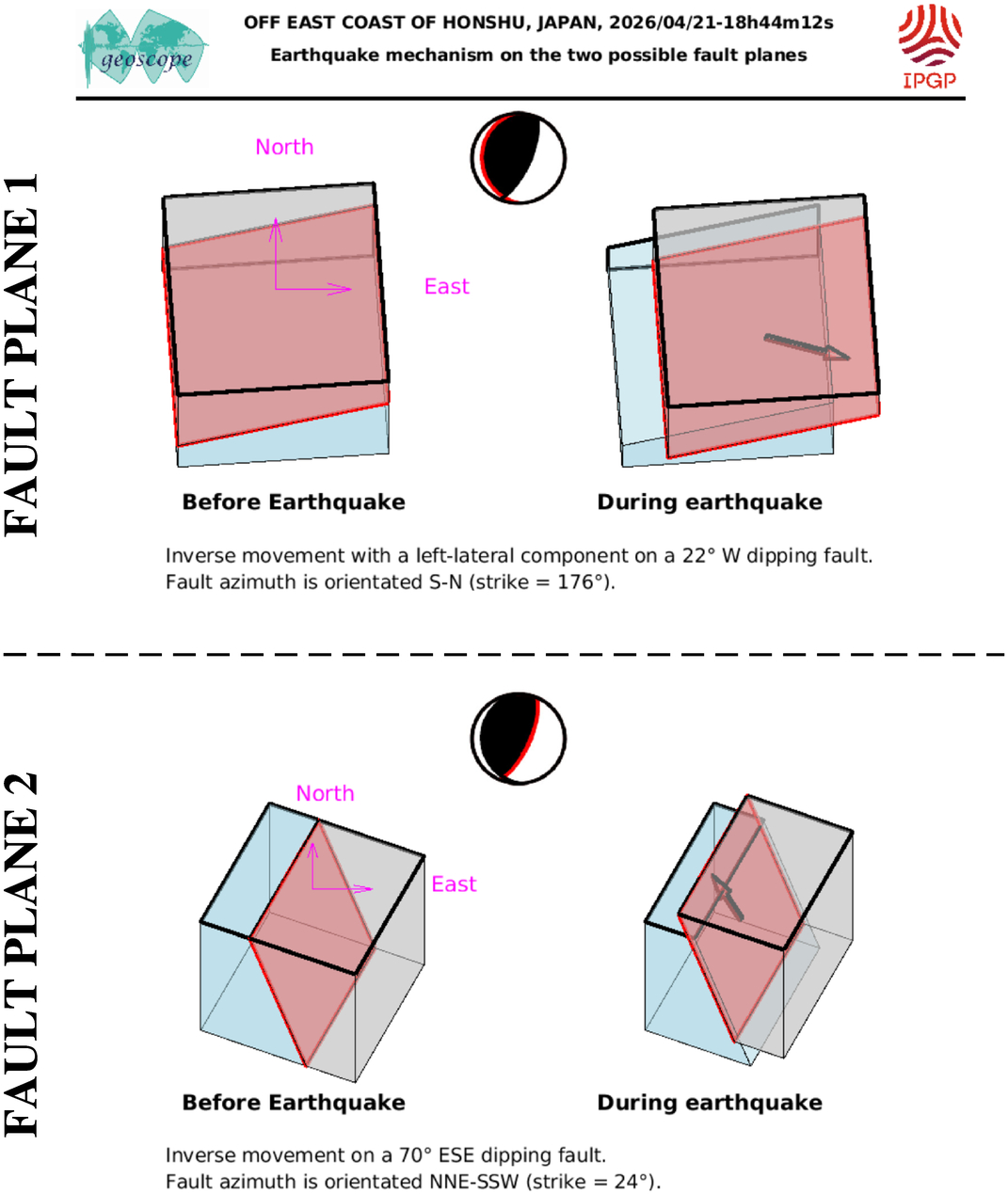 geoscope

OFF EAST COAST OF HONSHU, JAPAN, 2026/04/21-18h44m12s
Earthquake mechanism on the two possible fault planes

IPGP

FAULT PLANE 1

North

East

Before Earthquake

During earthquake

Inverse movement with a left-lateral component on a 22° W dipping fault.
Fault azimuth is orientated S-N (strike = 176°).

FAULT PLANE 2

North

East

Before Earthquake

During earthquake

Inverse movement on a 70° ESE dipping fault.
Fault azimuth is orientated NNE-SSW (strike = 24°).